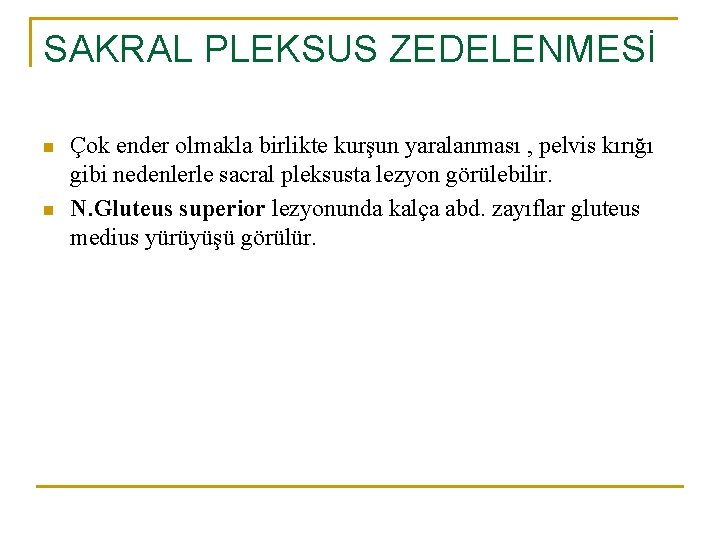 SAKRAL PLEKSUS ZEDELENMESİ

Çok ender olmakla birlikte kurşun yaralanması , pelvis kırığı gibi nedenlerle sacral pleksusta lezyon görülebilir.

N.Gluteus superior lezyonunda kalça abd. zayıflar gluteus medius yürüyüşü görülür.